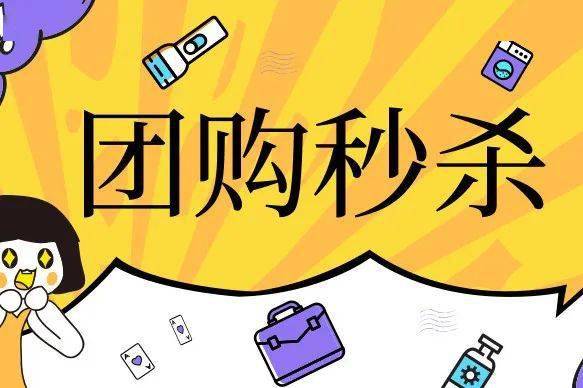 团购秒杀